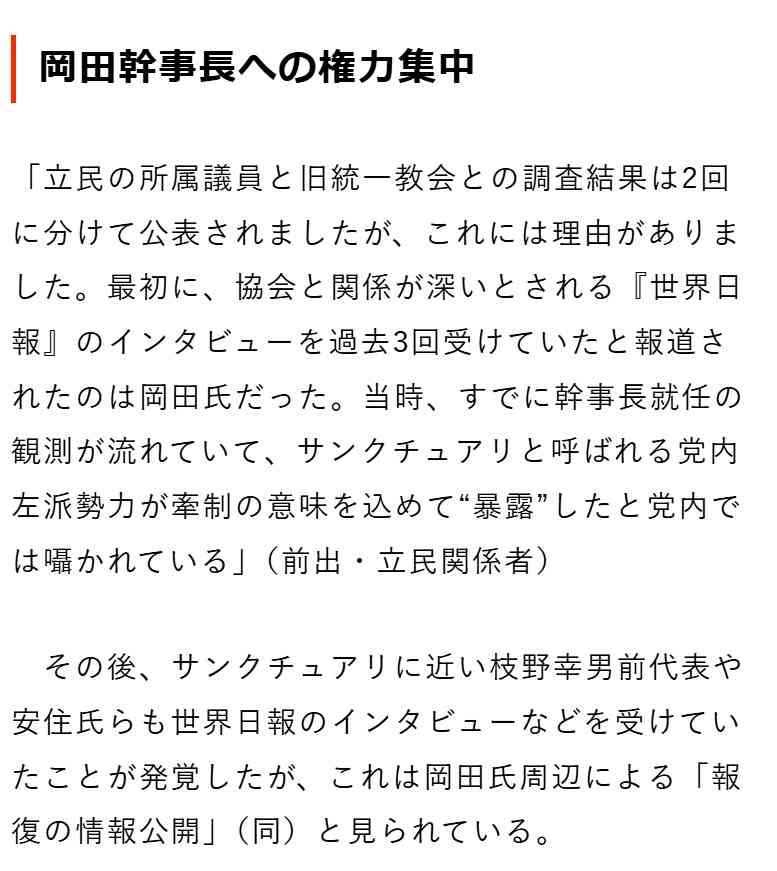 岡田幹事長への権力集中

「立民の所属議員と旧統一教会との調査結果は2回に分けて公表されましたが、これには理由がありました。最初に、協会と関係が深いとされる『世界日報』のインタビューを過去3回受けていたと報道されたのは岡田氏だった。当時、すでに幹事長就任の観測が流れていて、サンクチュアリと呼ばれる党内左派勢力が牽制の意味を込めて“暴露”したと党内では囁かれている」（前出・立民関係者）

その後、サンクチュアリに近い枝野幸男前代表や安住氏らも世界日報のインタビューなどを受けていたことが発覚したが、これは岡田氏周辺による「報復の情報公開」（同）と見られている。